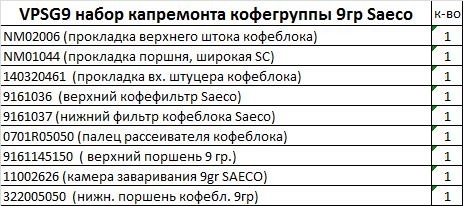 | VPSG9 набор капремонта кофегруппы 9гр Saeco | к-во |
|---|---|
| NM02006 (прокладка верхнего штока кофеблока) | 1 |
| NM01044 (прокладка поршня, широкая SC) | 1 |
| 140320461 (прокладка вх. штуцера кофеблока) | 1 |
| 9161036 (верхний кофефильтр Saeco) | 1 |
| 9161037 (нижний фильтр кофеблока Saeco) | 1 |
| 0701R05050 (палец рассеивателя кофеблока) | 1 |
| 9161145150 ( верхний поршень 9 гр.) | 1 |
| 11002626 (камера заваривания 9gr SAECO) | 1 |
| 322005050 (нижн. поршень кофебл. 9гр) | 1 |